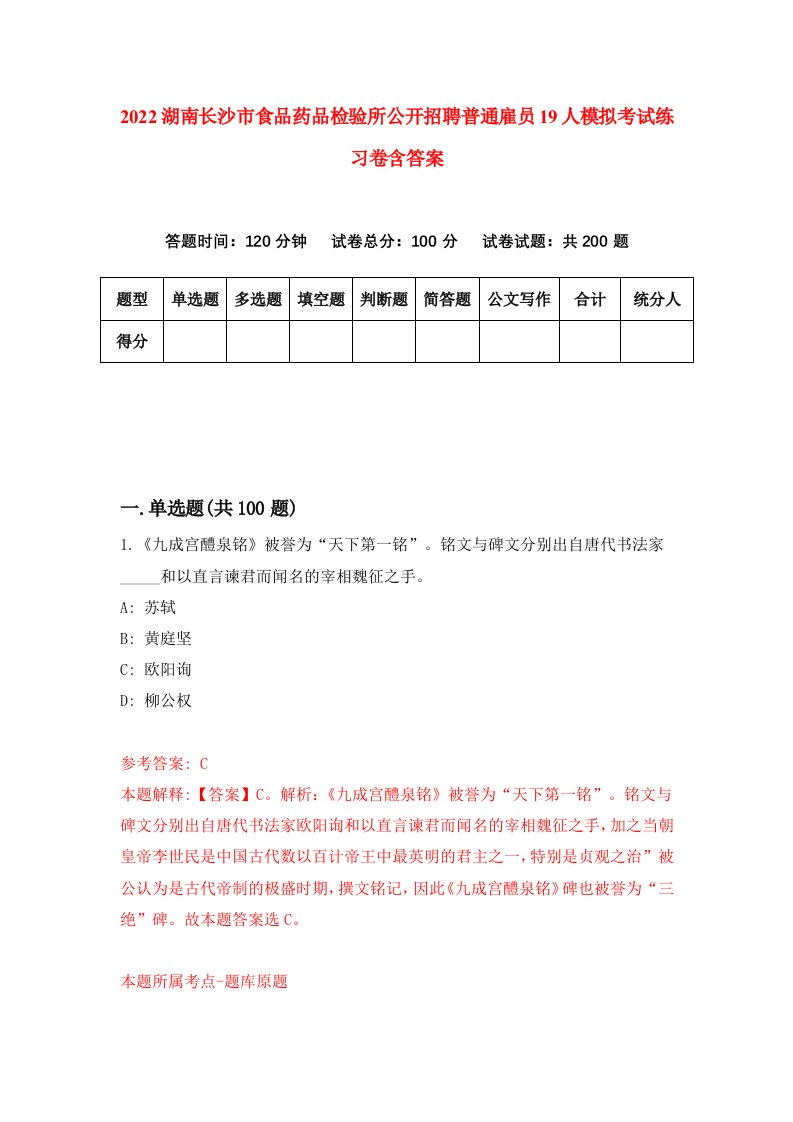 2022湖南长沙市食品药品检验所公开招聘普通雇员19人模拟考试练习卷含答案

答题时间：120分钟　试卷总分：100分　试卷试题：共200题

| 题型 | 单选题 | 多选题 | 填空题 | 判断题 | 简答题 | 公文写作 | 合计 | 统分人 |
|---|---|---|---|---|---|---|---|---|
| 得分 | | | | | | | | |

一.单选题(共100题)

1.《九成宫醴泉铭》被誉为“天下第一铭”。铭文与碑文分别出自唐代书法家_____和以直言谏君而闻名的宰相魏征之手。

A: 苏轼

B: 黄庭坚

C: 欧阳询

D: 柳公权

参考答案: C

本题解释:【答案】C。解析:《九成宫醴泉铭》被誉为“天下第一铭”。铭文与碑文分别出自唐代书法家欧阳询和以直言谏君而闻名的宰相魏征之手,加之当朝皇帝李世民是中国古代数以百计帝王中最英明的君主之一,特别是贞观之治”被公认为是古代帝制的极盛时期,撰文铭记,因此《九成宫醴泉铭》碑也被誉为“三绝”碑。故本题答案选C。

本题所属考点-题库原题